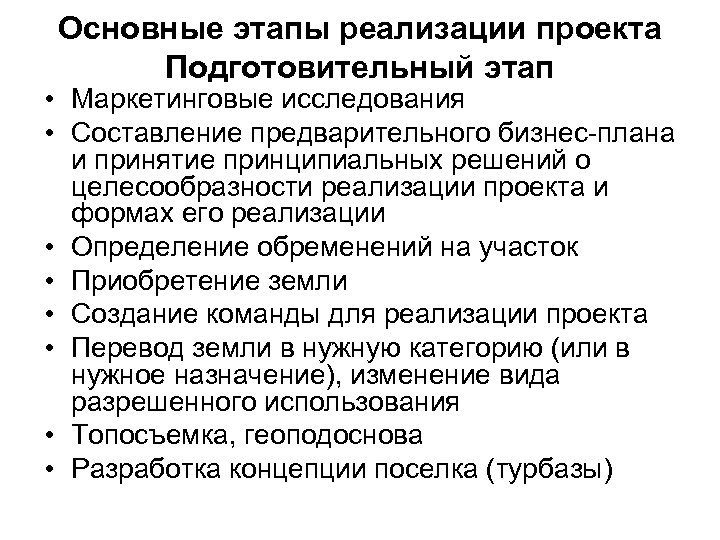 Основные этапы реализации проекта
Подготовительный этап

• Маркетинговые исследования
• Составление предварительного бизнес-плана и принятие принципиальных решений о целесообразности реализации проекта и формах его реализации
• Определение обременений на участок
• Приобретение земли
• Создание команды для реализации проекта
• Перевод земли в нужную категорию (или в нужное назначение), изменение вида разрешенного использования
• Топосъемка, геоподоснова
• Разработка концепции поселка (турбазы)